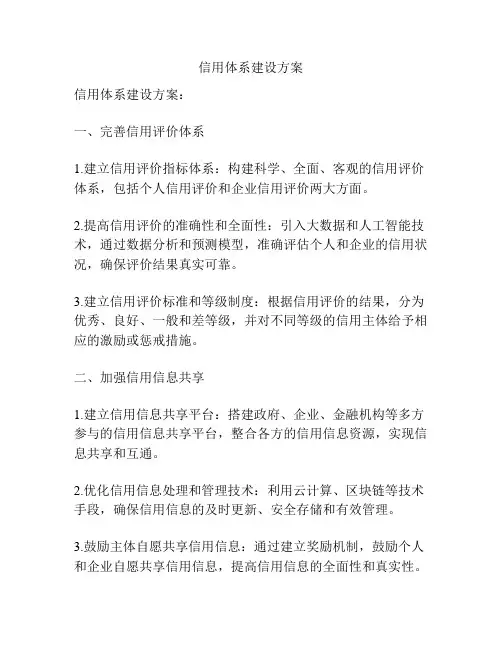 信用体系建设方案

信用体系建设方案：

一、完善信用评价体系

1.建立信用评价指标体系：构建科学、全面、客观的信用评价体系，包括个人信用评价和企业信用评价两大方面。

2.提高信用评价的准确性和全面性：引入大数据和人工智能技术，通过数据分析和预测模型，准确评估个人和企业的信用状况，确保评价结果真实可靠。

3.建立信用评价标准和等级制度：根据信用评价的结果，分为优秀、良好、一般和差等级，并对不同等级的信用主体给予相应的激励或惩戒措施。

二、加强信用信息共享

1.建立信用信息共享平台：搭建政府、企业、金融机构等多方参与的信用信息共享平台，整合各方的信用信息资源，实现信息共享和互通。

2.优化信用信息处理和管理技术：利用云计算、区块链等技术手段，确保信用信息的及时更新、安全存储和有效管理。

3.鼓励主体自愿共享信用信息：通过建立奖励机制，鼓励个人和企业自愿共享信用信息，提高信用信息的全面性和真实性。